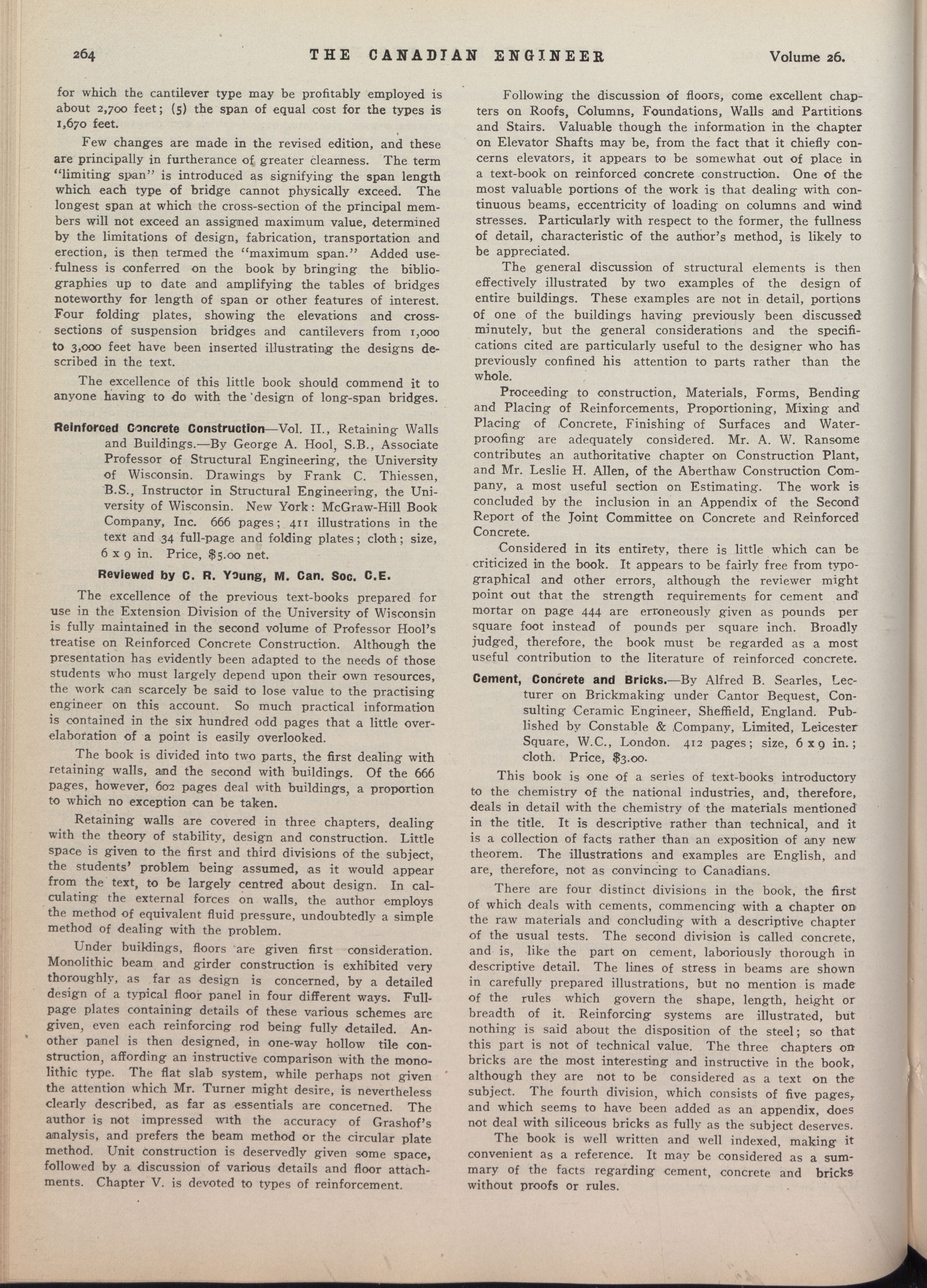 264 THE CANADIAN ENGINEER Volume 26.

for which the cantilever type may be profitably employed is about 2,700 feet; (5) the span of equal cost for the types is 1,670 feet.

Few changes are made in the revised edition, and these are principally in furtherance of greater clearness. The term "limiting span" is introduced as signifying the span length which each type of bridge cannot physically exceed. The longest span at which the cross-section of the principal members will not exceed an assigned maximum value, determined by the limitations of design, fabrication, transportation and erection, is then termed the "maximum span." Added usefulness is conferred on the book by bringing the bibliographies up to date and amplifying the tables of bridges noteworthy for length of span or other features of interest. Four folding plates, showing the elevations and cross-sections of suspension bridges and cantilevers from 1,000 to 3,000 feet have been inserted illustrating the designs described in the text.

The excellence of this little book should commend it to anyone having to do with the design of long-span bridges.

Reinforced Concrete Construction—Vol. II., Retaining Walls and Buildings.—By George A. Hool, S.B., Associate Professor of Structural Engineering, the University of Wisconsin. Drawings by Frank C. Thiessen, B.S., Instructor in Structural Engineering, the University of Wisconsin. New York: McGraw-Hill Book Company, Inc. 666 pages; 411 illustrations in the text and 34 full-page and folding plates; cloth; size, 6 x 9 in. Price, $5.00 net.

Reviewed by C. R. Young, M. Can. Soc. C.E.

The excellence of the previous text-books prepared for use in the Extension Division of the University of Wisconsin is fully maintained in the second volume of Professor Hool's treatise on Reinforced Concrete Construction. Although the presentation has evidently been adapted to the needs of those students who must largely depend upon their own resources, the work can scarcely be said to lose value to the practising engineer on this account. So much practical information is contained in the six hundred odd pages that a little over-elaboration of a point is easily overlooked.

The book is divided into two parts, the first dealing with retaining walls, and the second with buildings. Of the 666 pages, however, 602 pages deal with buildings, a proportion to which no exception can be taken.

Retaining walls are covered in three chapters, dealing with the theory of stability, design and construction. Little space is given to the first and third divisions of the subject, the students' problem being assumed, as it would appear from the text, to be largely centred about design. In calculating the external forces on walls, the author employs the method of equivalent fluid pressure, undoubtedly a simple method of dealing with the problem.

Under buildings, floors are given first consideration. Monolithic beam and girder construction is exhibited very thoroughly, as far as design is concerned, by a detailed design of a typical floor panel in four different ways. Full-page plates containing details of these various schemes are given, even each reinforcing rod being fully detailed. Another panel is then designed, in one-way hollow tile construction, affording an instructive comparison with the monolithic type. The flat slab system, while perhaps not given the attention which Mr. Turner might desire, is nevertheless clearly described, as far as essentials are concerned. The author is not impressed with the accuracy of Grashof's analysis, and prefers the beam method or the circular plate method. Unit construction is deservedly given some space, followed by a discussion of various details and floor attachments. Chapter V. is devoted to types of reinforcement.

Following the discussion of floors, come excellent chapters on Roofs, Columns, Foundations, Walls and Partitions and Stairs. Valuable though the information in the chapter on Elevator Shafts may be, from the fact that it chiefly concerns elevators, it appears to be somewhat out of place in a text-book on reinforced concrete construction. One of the most valuable portions of the work is that dealing with continuous beams, eccentricity of loading on columns and wind stresses. Particularly with respect to the former, the fullness of detail, characteristic of the author's method, is likely to be appreciated.

The general discussion of structural elements is then effectively illustrated by two examples of the design of entire buildings. These examples are not in detail, portions of one of the buildings having previously been discussed minutely, but the general considerations and the specifications cited are particularly useful to the designer who has previously confined his attention to parts rather than the whole.

Proceeding to construction, Materials, Forms, Bending and Placing of Reinforcements, Proportioning, Mixing and Placing of Concrete, Finishing of Surfaces and Waterproofing are adequately considered. Mr. A. W. Ransome contributes an authoritative chapter on Construction Plant, and Mr. Leslie H. Allen, of the Aberthaw Construction Company, a most useful section on Estimating. The work is concluded by the inclusion in an Appendix of the Second Report of the Joint Committee on Concrete and Reinforced Concrete.

Considered in its entirety, there is little which can be criticized in the book. It appears to be fairly free from typographical and other errors, although the reviewer might point out that the strength requirements for cement and mortar on page 444 are erroneously given as pounds per square foot instead of pounds per square inch. Broadly judged, therefore, the book must be regarded as a most useful contribution to the literature of reinforced concrete.

Cement, Concrete and Bricks.—By Alfred B. Searles, Lecturer on Brickmaking under Cantor Bequest, Consulting Ceramic Engineer, Sheffield, England. Published by Constable & Company, Limited, Leicester Square, W.C., London. 412 pages; size, 6 x 9 in.; cloth. Price, $3.00.

This book is one of a series of text-books introductory to the chemistry of the national industries, and, therefore, deals in detail with the chemistry of the materials mentioned in the title. It is descriptive rather than technical, and it is a collection of facts rather than an exposition of any new theorem. The illustrations and examples are English, and are, therefore, not as convincing to Canadians.

There are four distinct divisions in the book, the first of which deals with cements, commencing with a chapter on the raw materials and concluding with a descriptive chapter of the usual tests. The second division is called concrete, and is, like the part on cement, laboriously thorough in descriptive detail. The lines of stress in beams are shown in carefully prepared illustrations, but no mention is made of the rules which govern the shape, length, height or breadth of it. Reinforcing systems are illustrated, but nothing is said about the disposition of the steel; so that this part is not of technical value. The three chapters on bricks are the most interesting and instructive in the book, although they are not to be considered as a text on the subject. The fourth division, which consists of five pages, and which seems to have been added as an appendix, does not deal with siliceous bricks as fully as the subject deserves.

The book is well written and well indexed, making it convenient as a reference. It may be considered as a summary of the facts regarding cement, concrete and bricks without proofs or rules.